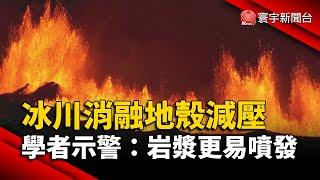 寰宇新聞台

冰川消融地殼減壓
學者示警：岩漿更易噴發